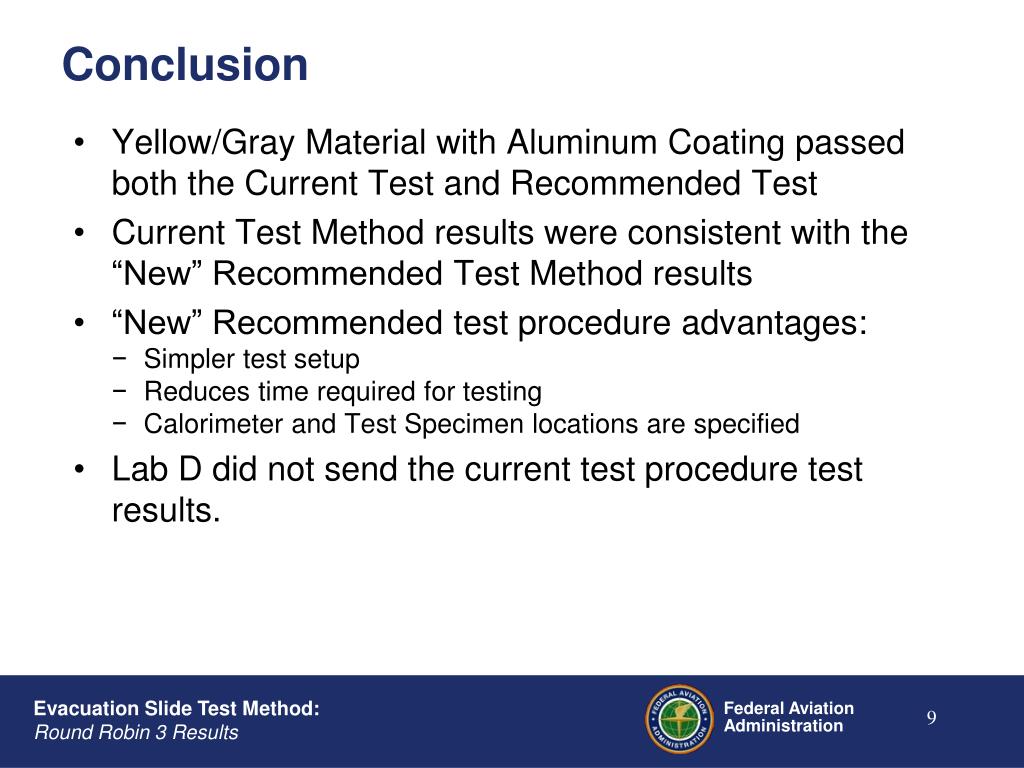 Conclusion

• Yellow/Gray Material with Aluminum Coating passed both the Current Test and Recommended Test
• Current Test Method results were consistent with the “New” Recommended Test Method results
• “New” Recommended test procedure advantages:
 − Simpler test setup
 − Reduces time required for testing
 − Calorimeter and Test Specimen locations are specified
• Lab D did not send the current test procedure test results.

Evacuation Slide Test Method:
Round Robin 3 Results

FEDERAL AVIATION ADMINISTRATION

Federal Aviation Administration

9